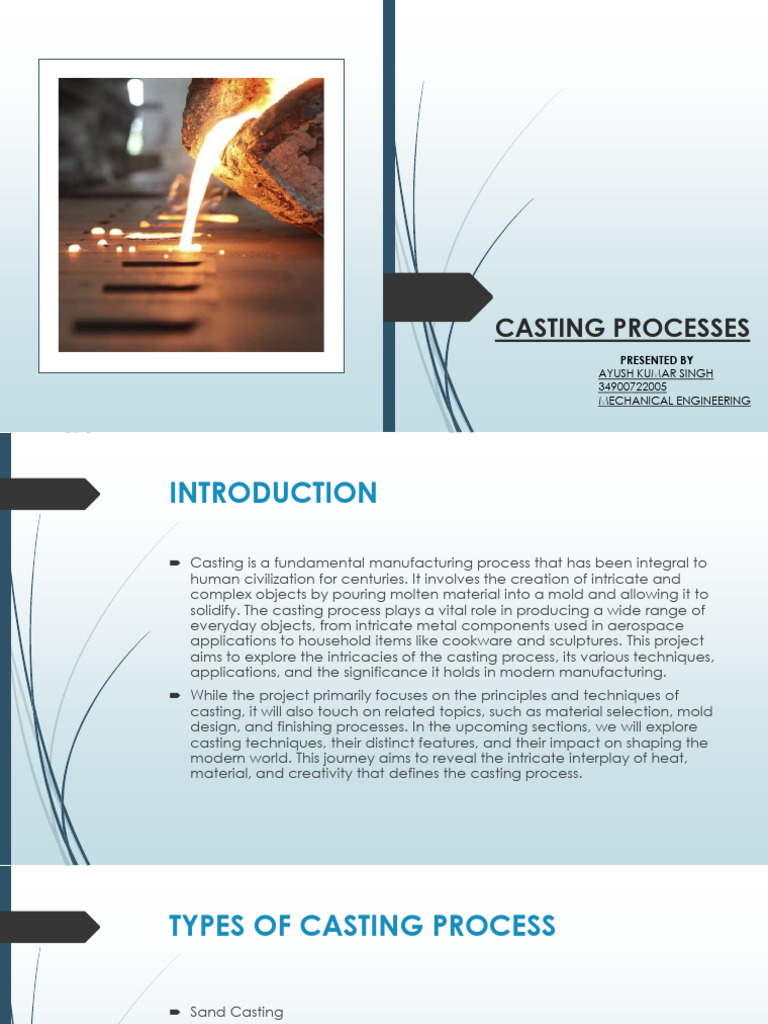 CASTING PROCESSES

PRESENTED BY
AYUSH KUMAR SINGH
34900722005
MECHANICAL ENGINEERING

INTRODUCTION

Casting is a fundamental manufacturing process that has been integral to human civilization for centuries. It involves the creation of intricate and complex objects by pouring molten material into a mold and allowing it to solidify. The casting process plays a vital role in producing a wide range of everyday objects, from intricate metal components used in aerospace applications to household items like cookware and sculptures. This project aims to explore the intricacies of the casting process, its various techniques, applications, and the significance it holds in modern manufacturing.

While the project primarily focuses on the principles and techniques of casting, it will also touch on related topics, such as material selection, mold design, and finishing processes. In the upcoming sections, we will explore casting techniques, their distinct features, and their impact on shaping the modern world. This journey aims to reveal the intricate interplay of heat, material, and creativity that defines the casting process.

TYPES OF CASTING PROCESS

Sand Casting